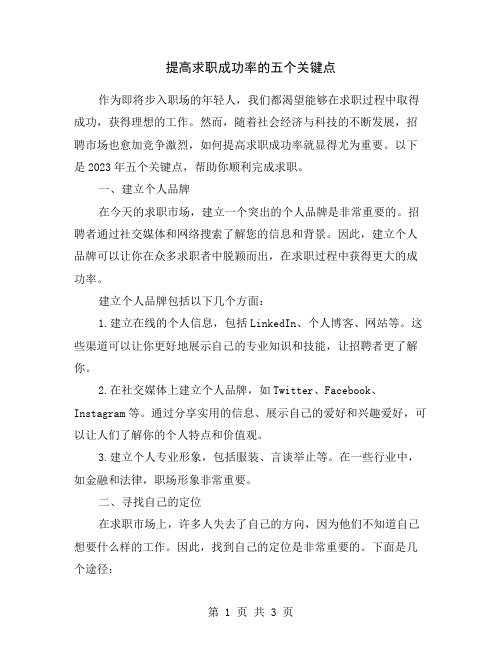 提高求职成功率的五个关键点

作为即将步入职场的年轻人，我们都渴望能够在求职过程中取得成功，获得理想的工作。然而，随着社会经济与科技的不断发展，招聘市场也愈加竞争激烈，如何提高求职成功率就显得尤为重要。以下是2023年五个关键点，帮助你顺利完成求职。

一、建立个人品牌

在今天的求职市场，建立一个突出的个人品牌是非常重要的。招聘者通过社交媒体和网络搜索了解您的信息和背景。因此，建立个人品牌可以让你在众多求职者中脱颖而出，在求职过程中获得更大的成功率。

建立个人品牌包括以下几个方面：

1.建立在线的个人信息，包括LinkedIn、个人博客、网站等。这些渠道可以让你更好地展示自己的专业知识和技能，让招聘者更了解你。

2.在社交媒体上建立个人品牌，如Twitter、Facebook、Instagram等。通过分享实用的信息、展示自己的爱好和兴趣爱好，可以让人们了解你的个人特点和价值观。

3.建立个人专业形象，包括服装、言谈举止等。在一些行业中，如金融和法律，职场形象非常重要。

二、寻找自己的定位

在求职市场上，许多人失去了自己的方向，因为他们不知道自己想要什么样的工作。因此，找到自己的定位是非常重要的。下面是几个途径：

第 1 页 共 3 页